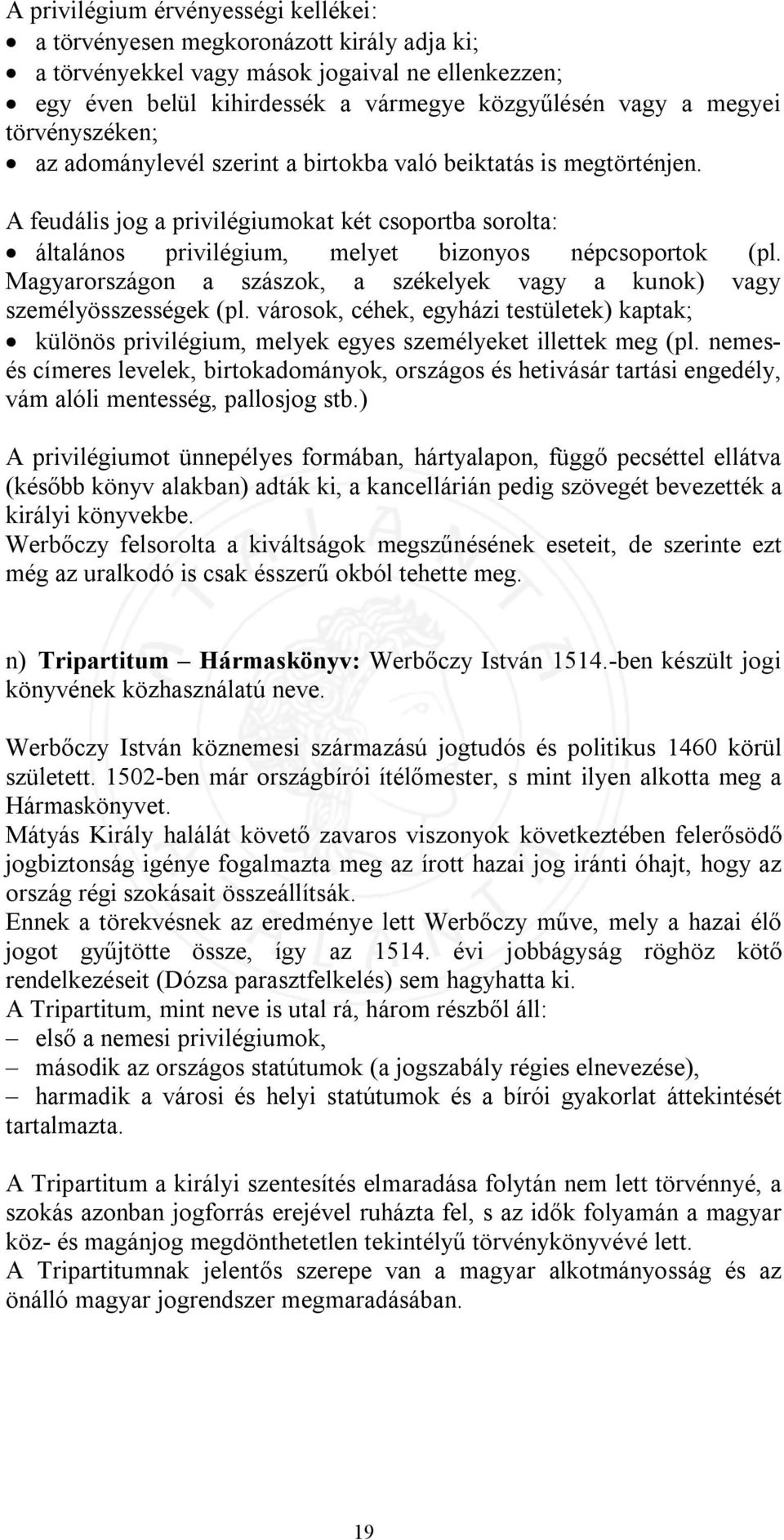 A privilégium érvényességi kellékei:
• a törvényesen megkoronázott király adja ki;
• a törvényekkel vagy mások jogaival ne ellenkezzen;
• egy éven belül kihirdessék a vármegye közgyűlésén vagy a megyei törvényszéken;
• az adománylevél szerint a birtokba való beiktatás is megtörténjen.

A feudális jog a privilégiumokat két csoportba sorolta:
• általános privilégium, melyet bizonyos népcsoportok (pl. Magyarországon a szászok, a székelyek vagy a kunok) vagy személyösszességek (pl. városok, céhek, egyházi testületek) kaptak;
• különös privilégium, melyek egyes személyeket illettek meg (pl. nemes- és címeres levelek, birtokadományok, országos és hetivásár tartási engedély, vám alóli mentesség, pallosjog stb.)

A privilégiumot ünnepélyes formában, hártyalapon, függő pecséttel ellátva (később könyv alakban) adták ki, a kancellárián pedig szövegét bevezették a királyi könyvekbe.
Werbőczy felsorolta a kiváltságok megszűnésének eseteit, de szerinte ezt még az uralkodó is csak ésszerű okból tehette meg.

n) Tripartitum – Hármaskönyv: Werbőczy István 1514.-ben készült jogi könyvének közhasználatú neve.

Werbőczy István köznemesi származású jogtudós és politikus 1460 körül született. 1502-ben már országbírói ítélőmester, s mint ilyen alkotta meg a Hármaskönyvet.
Mátyás Király halálát követő zavaros viszonyok következtében felerősödő jogbiztonság igénye fogalmazta meg az írott hazai jog iránti óhajt, hogy az ország régi szokásait összeállítsák.
Ennek a törekvésnek az eredménye lett Werbőczy műve, mely a hazai élő jogot gyűjtötte össze, így az 1514. évi jobbágyság röghöz kötő rendelkezéseit (Dózsa parasztfelkelés) sem hagyhatta ki.
A Tripartitum, mint neve is utal rá, három részből áll:
– első a nemesi privilégiumok,
– második az országos statútumok (a jogszabály régies elnevezése),
– harmadik a városi és helyi statútumok és a bírói gyakorlat áttekintését tartalmazta.

A Tripartitum a királyi szentesítés elmaradása folytán nem lett törvénnyé, a szokás azonban jogforrás erejével ruházta fel, s az idők folyamán a magyar köz- és magánjog megdönthetetlen tekintélyű törvénykönyvévé lett.
A Tripartitumnak jelentős szerepe van a magyar alkotmányosság és az önálló magyar jogrendszer megmaradásában.

19